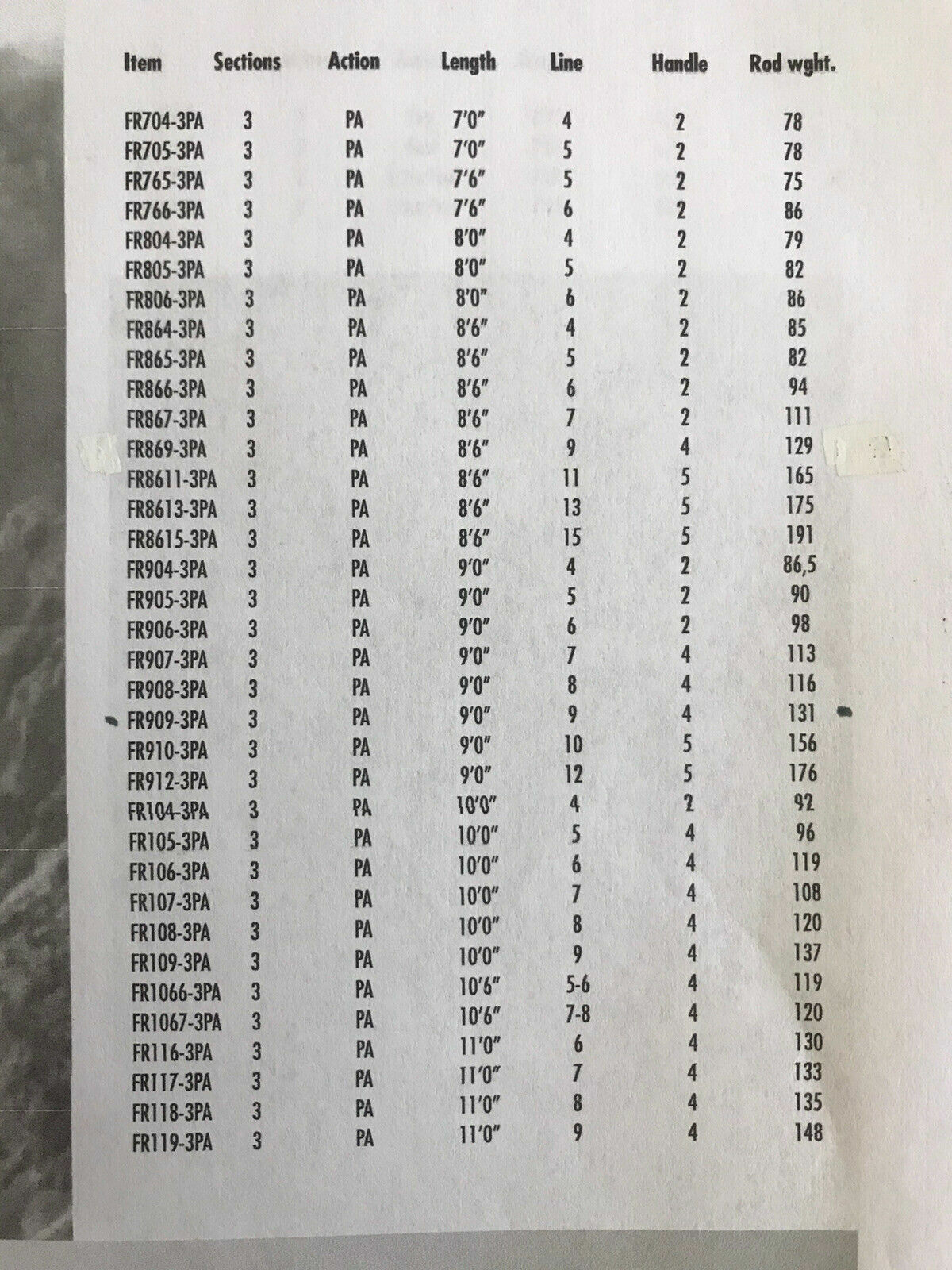 | Item | Sections | Action | Length | Line | Handle | Rod wght. |
|---|---|---|---|---|---|---|
| FR704-3PA | 3 | PA | 7'0" | 4 | 2 | 78 |
| FR705-3PA | 3 | PA | 7'0" | 5 | 2 | 78 |
| FR765-3PA | 3 | PA | 7'6" | 5 | 2 | 75 |
| FR766-3PA | 3 | PA | 7'6" | 6 | 2 | 86 |
| FR804-3PA | 3 | PA | 8'0" | 4 | 2 | 79 |
| FR805-3PA | 3 | PA | 8'0" | 5 | 2 | 82 |
| FR806-3PA | 3 | PA | 8'0" | 6 | 2 | 86 |
| FR864-3PA | 3 | PA | 8'6" | 4 | 2 | 85 |
| FR865-3PA | 3 | PA | 8'6" | 5 | 2 | 82 |
| FR866-3PA | 3 | PA | 8'6" | 6 | 2 | 94 |
| FR867-3PA | 3 | PA | 8'6" | 7 | 2 | 111 |
| FR869-3PA | 3 | PA | 8'6" | 9 | 4 | 129 |
| FR8611-3PA | 3 | PA | 8'6" | 11 | 5 | 165 |
| FR8613-3PA | 3 | PA | 8'6" | 13 | 5 | 175 |
| FR8615-3PA | 3 | PA | 8'6" | 15 | 5 | 191 |
| FR904-3PA | 3 | PA | 9'0" | 4 | 2 | 86,5 |
| FR905-3PA | 3 | PA | 9'0" | 5 | 2 | 90 |
| FR906-3PA | 3 | PA | 9'0" | 6 | 2 | 98 |
| FR907-3PA | 3 | PA | 9'0" | 7 | 4 | 113 |
| FR908-3PA | 3 | PA | 9'0" | 8 | 4 | 116 |
| FR909-3PA | 3 | PA | 9'0" | 9 | 4 | 131 |
| FR910-3PA | 3 | PA | 9'0" | 10 | 5 | 156 |
| FR912-3PA | 3 | PA | 9'0" | 12 | 5 | 176 |
| FR104-3PA | 3 | PA | 10'0" | 4 | 2 | 92 |
| FR105-3PA | 3 | PA | 10'0" | 5 | 4 | 96 |
| FR106-3PA | 3 | PA | 10'0" | 6 | 4 | 119 |
| FR107-3PA | 3 | PA | 10'0" | 7 | 4 | 108 |
| FR108-3PA | 3 | PA | 10'0" | 8 | 4 | 120 |
| FR109-3PA | 3 | PA | 10'0" | 9 | 4 | 137 |
| FR1066-3PA | 3 | PA | 10'6" | 5-6 | 4 | 119 |
| FR1067-3PA | 3 | PA | 10'6" | 7-8 | 4 | 120 |
| FR116-3PA | 3 | PA | 11'0" | 6 | 4 | 130 |
| FR117-3PA | 3 | PA | 11'0" | 7 | 4 | 133 |
| FR118-3PA | 3 | PA | 11'0" | 8 | 4 | 135 |
| FR119-3PA | 3 | PA | 11'0" | 9 | 4 | 148 |